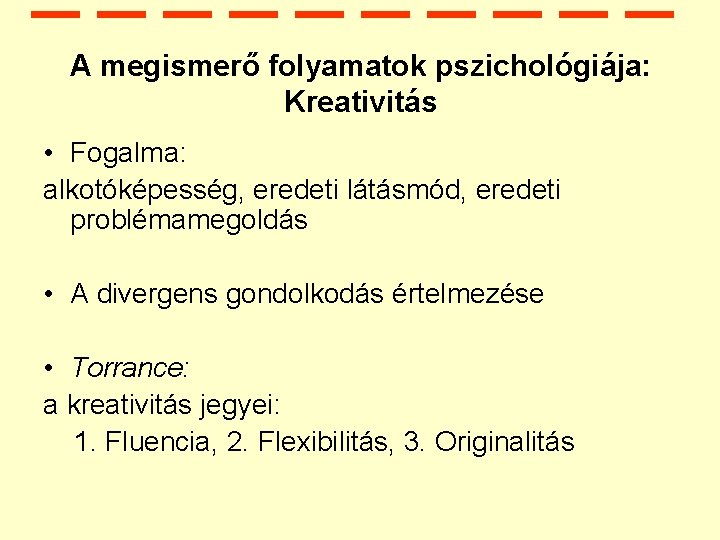 A megismerő folyamatok pszichológiája: Kreativitás

• Fogalma:
alkotóképesség, eredeti látásmód, eredeti problémamegoldás

• A divergens gondolkodás értelmezése

• Torrance:
a kreativitás jegyei:
1. Fluencia, 2. Flexibilitás, 3. Originalitás